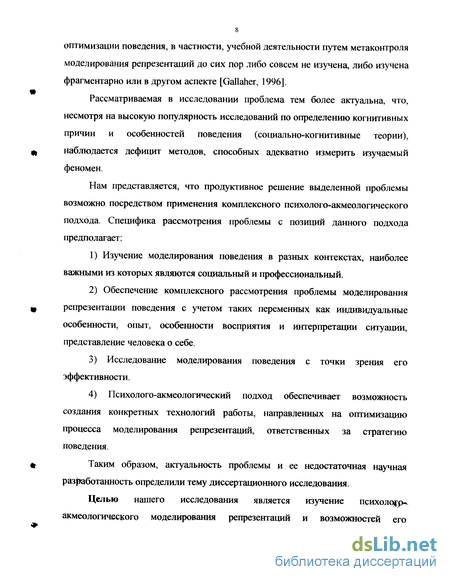 8

оптимизации поведения, в частности, учебной деятельности путем метаконтроля моделирования репрезентаций до сих пор либо совсем не изучена, либо изучена фрагментарно или в другом аспекте [Gallaher, 1996].

Рассматриваемая в исследовании проблема тем более актуальна, что, несмотря на высокую популярность исследований по определению когнитивных причин и особенностей поведения (социально-когнитивные теории), наблюдается дефицит методов, способных адекватно измерить изучаемый феномен.

Нам представляется, что продуктивное решение выделенной проблемы возможно посредством применения комплексного психолого-акмеологического подхода. Специфика рассмотрения проблемы с позиций данного подхода предполагает:

1) Изучение моделирования поведения в разных контекстах, наиболее важными из которых являются социальный и профессиональный.

2) Обеспечение комплексного рассмотрения проблемы моделирования репрезентации поведения с учетом таких переменных как индивидуальные особенности, опыт, особенности восприятия и интерпретации ситуации, представление человека о себе.

3) Исследование моделирования поведения с точки зрения его эффективности.

4) Психолого-акмеологический подход обеспечивает возможность создания конкретных технологий работы, направленных на оптимизацию процесса моделирования репрезентаций, ответственных за стратегию поведения.

Таким образом, актуальность проблемы и ее недостаточная научная разработанность определили тему диссертационного исследования.

Целью нашего исследования является изучение психолого-акмеологического моделирования репрезентаций и возможностей его

dsLib.net
библиотека диссертаций